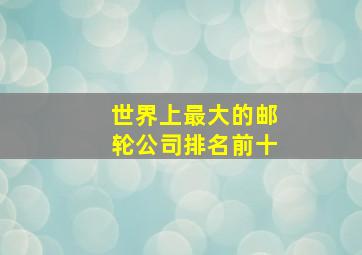 世界上最大的邮轮公司排名前十